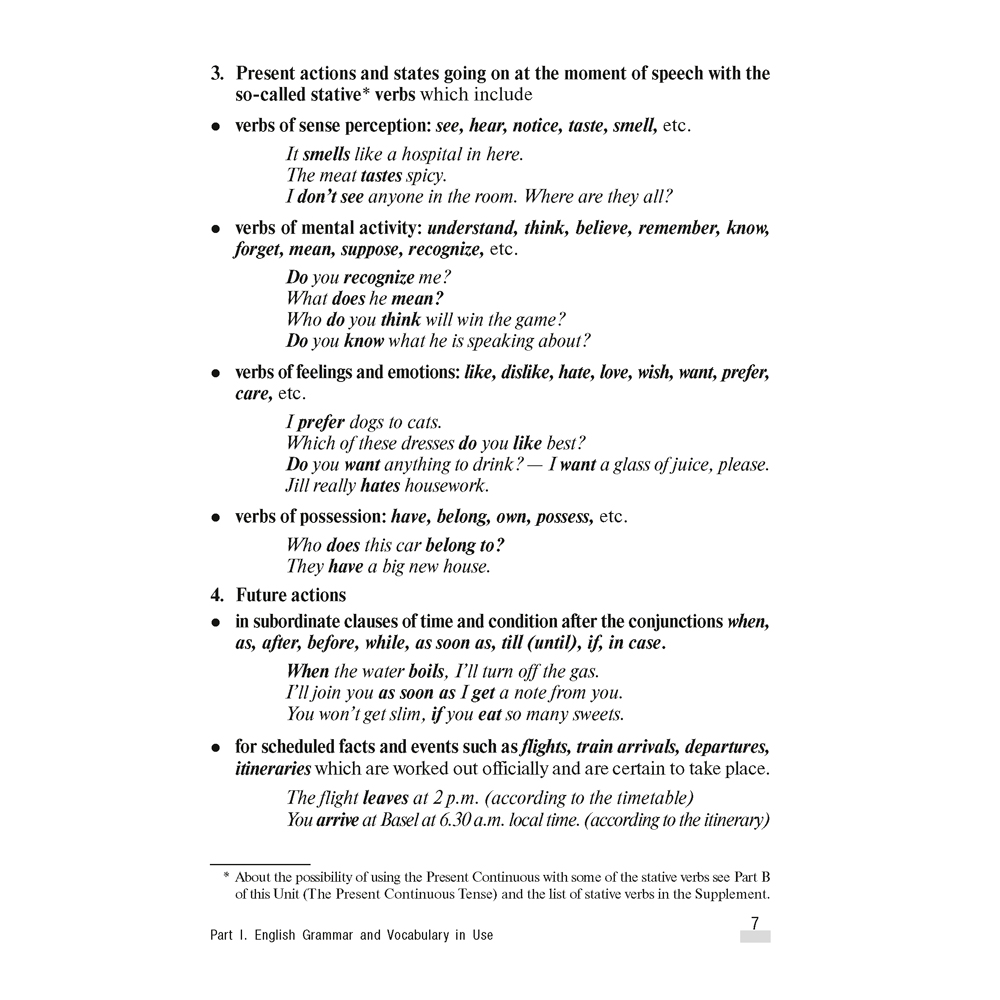 3. Present actions and states going on at the moment of speech with the so-called stative* verbs which include

• verbs of sense perception: see, hear, notice, taste, smell, etc.

It smells like a hospital in here.
The meat tastes spicy.
I don't see anyone in the room. Where are they all?

• verbs of mental activity: understand, think, believe, remember, know, forget, mean, suppose, recognize, etc.

Do you recognize me?
What does he mean?
Who do you think will win the game?
Do you know what he is speaking about?

• verbs of feelings and emotions: like, dislike, hate, love, wish, want, prefer, care, etc.

I prefer dogs to cats.
Which of these dresses do you like best?
Do you want anything to drink? — I want a glass of juice, please.
Jill really hates housework.

• verbs of possession: have, belong, own, possess, etc.

Who does this car belong to?
They have a big new house.

4. Future actions

• in subordinate clauses of time and condition after the conjunctions when, as, after, before, while, as soon as, till (until), if, in case.

When the water boils, I'll turn off the gas.
I'll join you as soon as I get a note from you.
You won't get slim, if you eat so many sweets.

• for scheduled facts and events such as flights, train arrivals, departures, itineraries which are worked out officially and are certain to take place.

The flight leaves at 2 p.m. (according to the timetable)
You arrive at Basel at 6.30 a.m. local time. (according to the itinerary)

* About the possibility of using the Present Continuous with some of the stative verbs see Part B of this Unit (The Present Continuous Tense) and the list of stative verbs in the Supplement.

7

Part I. English Grammar and Vocabulary in Use